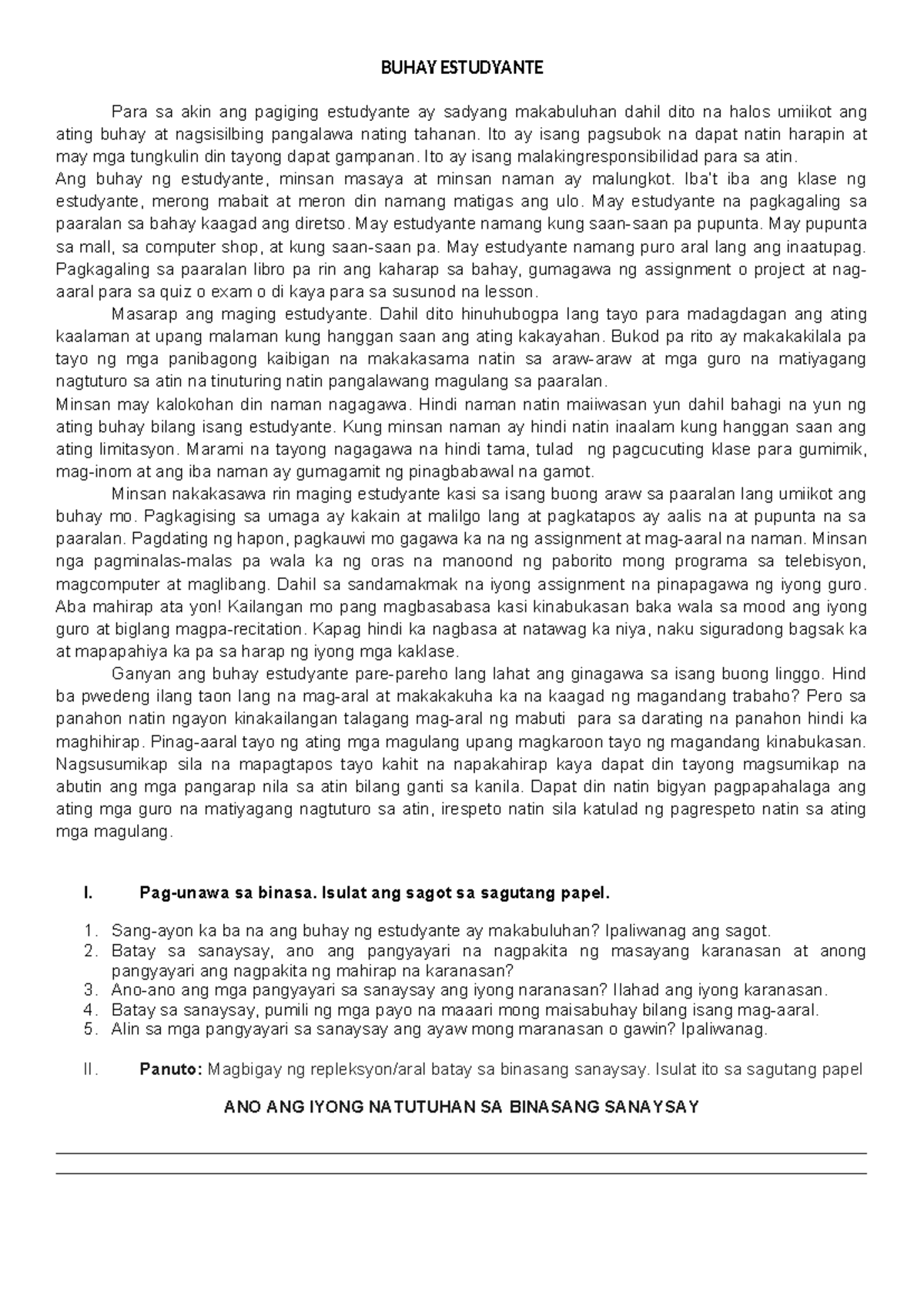 BUHAY ESTUDYANTE

Para sa akin ang pagiging estudyante ay sadyang makabuluhan dahil dito na halos umiikot ang ating buhay at nagsisilbing pangalawa nating tahanan. Ito ay isang pagsubok na dapat natin harapin at may mga tungkulin din tayong dapat gampanan. Ito ay isang malakingresponsibilidad para sa atin.
Ang buhay ng estudyante, minsan masaya at minsan naman ay malungkot. Iba't iba ang klase ng estudyante, merong mabait at meron din namang matigas ang ulo. May estudyante na pagkagaling sa paaralan sa bahay kaagad ang diretso. May estudyante namang kung saan-saan pa pupunta. May pupunta sa mall, sa computer shop, at kung saan-saan pa. May estudyante namang puro aral lang ang inaatupag. Pagkagaling sa paaralan libro pa rin ang kaharap sa bahay, gumagawa ng assignment o project at nag-aaral para sa quiz o exam o di kaya para sa susunod na lesson.

Masarap ang maging estudyante. Dahil dito hinuhubogpa lang tayo para madagdagan ang ating kaalaman at upang malaman kung hanggan saan ang ating kakayahan. Bukod pa rito ay makakakilala pa tayo ng mga panibagong kaibigan na makakasama natin sa araw-araw at mga guro na matiyagang nagtuturo sa atin na tinuturing natin pangalawang magulang sa paaralan.
Minsan may kalokohan din naman nagagawa. Hindi naman natin maiiwasan yun dahil bahagi na yun ng ating buhay bilang isang estudyante. Kung minsan naman ay hindi natin inaalam kung hanggan saan ang ating limitasyon. Marami na tayong nagagawa na hindi tama, tulad ng pagcucuting klase para gumimik, mag-inom at ang iba naman ay gumagamit ng pinagbabawal na gamot.

Minsan nakakasawa rin maging estudyante kasi sa isang buong araw sa paaralan lang umiikot ang buhay mo. Pagkagising sa umaga ay kakain at malilgo lang at pagkatapos ay aalis na at pupunta na sa paaralan. Pagdating ng hapon, pagkauwi mo gagawa ka na ng assignment at mag-aaral na naman. Minsan nga pagminalas-malas pa wala ka ng oras na manoond ng paborito mong programa sa telebisyon, magcomputer at maglibang. Dahil sa sandamakmak na iyong assignment na pinapagawa ng iyong guro. Aba mahirap ata yon! Kailangan mo pang magbasabasa kasi kinabukasan baka wala sa mood ang iyong guro at biglang magpa-recitation. Kapag hindi ka nagbasa at natawag ka niya, naku siguradong bagsak ka at mapapahiya ka pa sa harap ng iyong mga kaklase.

Ganyan ang buhay estudyante pare-pareho lang lahat ang ginagawa sa isang buong linggo. Hind ba pwedeng ilang taon lang na mag-aral at makakakuha ka na kaagad ng magandang trabaho? Pero sa panahon natin ngayon kinakailangan talagang mag-aral ng mabuti para sa darating na panahon hindi ka maghihirap. Pinag-aaral tayo ng ating mga magulang upang magkaroon tayo ng magandang kinabukasan. Nagsusumikap sila na mapagtapos tayo kahit na napakahirap kaya dapat din tayong magsumikap na abutin ang mga pangarap nila sa atin bilang ganti sa kanila. Dapat din natin bigyan pagpapahalaga ang ating mga guro na matiyagang nagtuturo sa atin, irespeto natin sila katulad ng pagrespeto natin sa ating mga magulang.

I. Pag-unawa sa binasa. Isulat ang sagot sa sagutang papel.

1. Sang-ayon ka ba na ang buhay ng estudyante ay makabuluhan? Ipaliwanag ang sagot.
2. Batay sa sanaysay, ano ang pangyayari na nagpakita ng masayang karanasan at anong pangyayari ang nagpakita ng mahirap na karanasan?
3. Ano-ano ang mga pangyayari sa sanaysay ang iyong naranasan? Ilahad ang iyong karanasan.
4. Batay sa sanaysay, pumili ng mga payo na maaari mong maisabuhay bilang isang mag-aaral.
5. Alin sa mga pangyayari sa sanaysay ang ayaw mong maranasan o gawin? Ipaliwanag.

II. Panuto: Magbigay ng repleksyon/aral batay sa binasang sanaysay. Isulat ito sa sagutang papel

ANO ANG IYONG NATUTUHAN SA BINASANG SANAYSAY